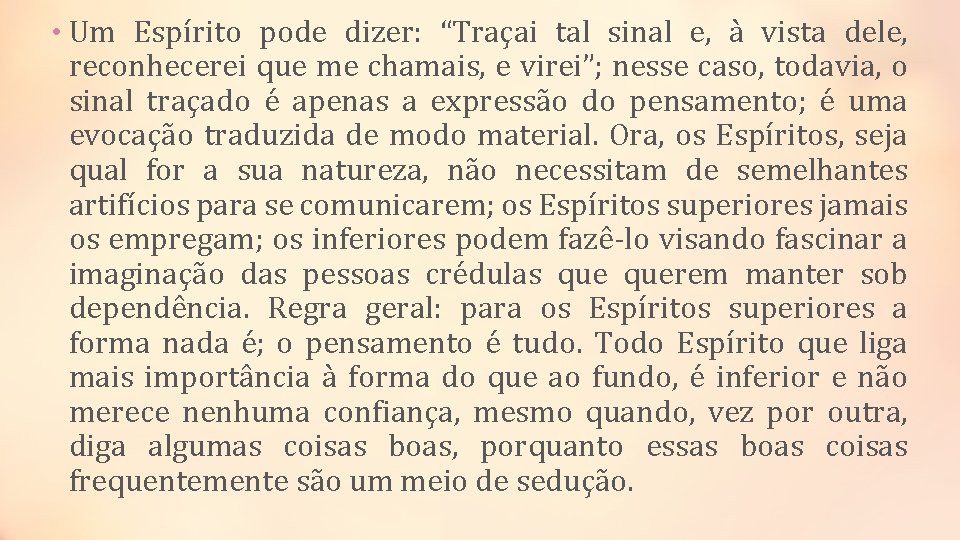 • Um Espírito pode dizer: “Traçai tal sinal e, à vista dele, reconhecerei que me chamais, e virei”; nesse caso, todavia, o sinal traçado é apenas a expressão do pensamento; é uma evocação traduzida de modo material. Ora, os Espíritos, seja qual for a sua natureza, não necessitam de semelhantes artifícios para se comunicarem; os Espíritos superiores jamais os empregam; os inferiores podem fazê-lo visando fascinar a imaginação das pessoas crédulas que querem manter sob dependência. Regra geral: para os Espíritos superiores a forma nada é; o pensamento é tudo. Todo Espírito que liga mais importância à forma do que ao fundo, é inferior e não merece nenhuma confiança, mesmo quando, vez por outra, diga algumas coisas boas, porquanto essas boas coisas frequentemente são um meio de sedução.